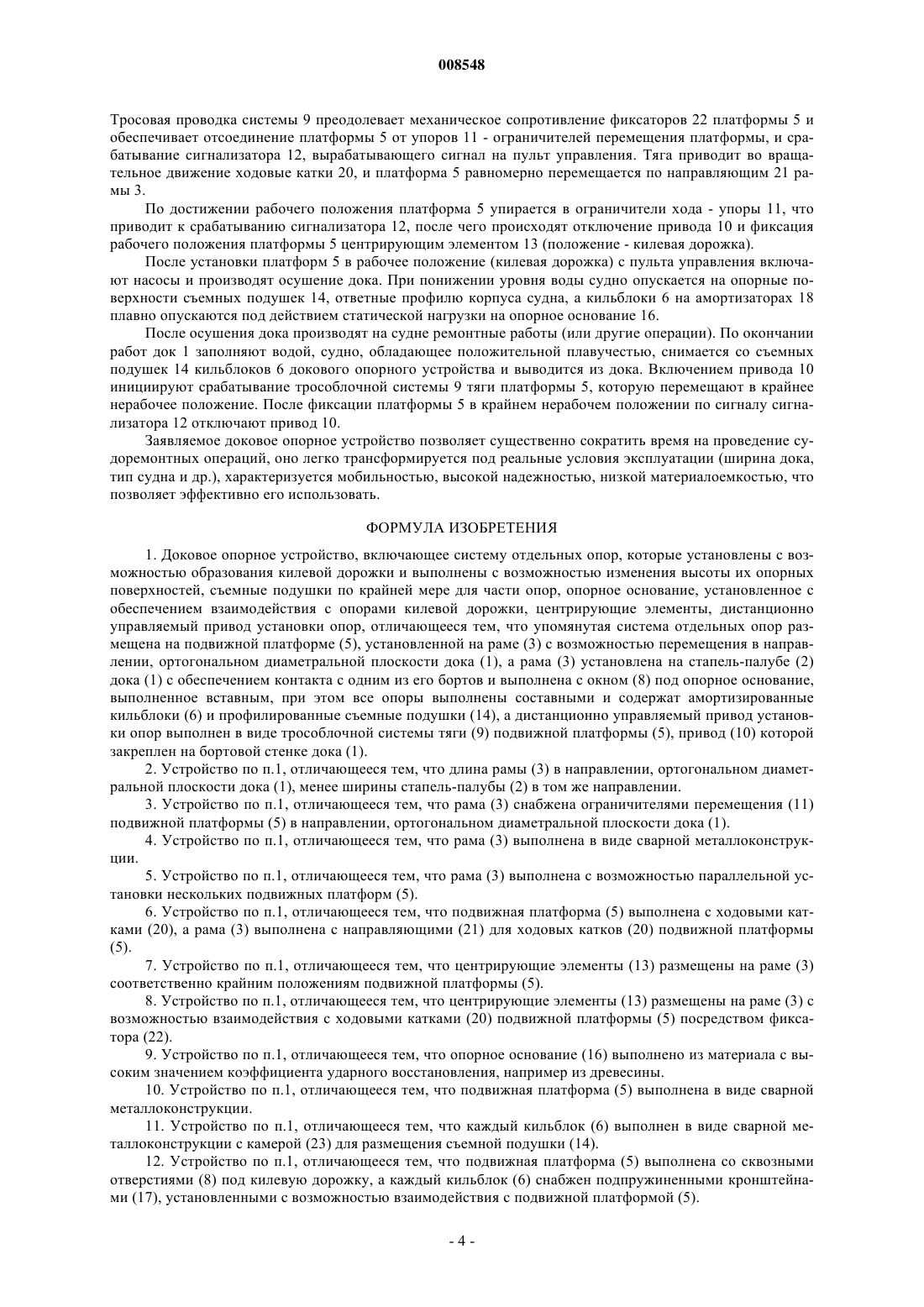 008548

Тросовая проводка системы 9 преодолевает механическое сопротивление фиксаторов 22 платформы 5 и обеспечивает отсоединение платформы 5 от упоров 11 - ограничителей перемещения платформы, и срабатывание сигнализатора 12, вырабатывающего сигнал на пульт управления. Тяга приводит во вращательное движение ходовые катки 20, и платформа 5 равномерно перемещается по направляющим 21 рамы 3.

По достижении рабочего положения платформа 5 упирается в ограничители хода - упоры 11, что приводит к срабатыванию сигнализатора 12, после чего происходят отключение привода 10 и фиксация рабочего положения платформы 5 центрирующим элементом 13 (положение - килевая дорожка).

После установки платформ 5 в рабочее положение (килевая дорожка) с пульта управления включают насосы и производят осушение дока. При понижении уровня воды судно опускается на опорные поверхности съемных подушек 14, ответные профилю корпуса судна, а кильблоки 6 на амортизаторах 18 плавно опускаются под действием статической нагрузки на опорное основание 16.

После осушения дока производят на судне ремонтные работы (или другие операции). По окончании работ док 1 заполняют водой, судно, обладающее положительной плавучестью, снимается со съемных подушек 14 кильблоков 6 докового опорного устройства и выводится из дока. Включением привода 10 инициируют срабатывание трособлочной системы 9 тяги платформы 5, которую перемещают в крайнее нерабочее положение. После фиксации платформы 5 в крайнем нерабочем положении по сигналу сигнализатора 12 отключают привод 10.

Заявляемое доковое опорное устройство позволяет существенно сократить время на проведение судоремонтных операций, оно легко трансформируется под реальные условия эксплуатации (ширина дока, тип судна и др.), характеризуется мобильностью, высокой надежностью, низкой материалоемкостью, что позволяет эффективно его использовать.

ФОРМУЛА ИЗОБРЕТЕНИЯ

1. Доковое опорное устройство, включающее систему отдельных опор, которые установлены с возможностью образования килевой дорожки и выполнены с возможностью изменения высоты их опорных поверхностей, съемные подушки по крайней мере для части опор, опорное основание, установленное с обеспечением взаимодействия с опорами килевой дорожки, центрирующие элементы, дистанционно управляемый привод установки опор, отличающееся тем, что упомянутая система отдельных опор размещена на подвижной платформе (5), установленной на раме (3) с возможностью перемещения в направлении, ортогональном диаметральной плоскости дока (1), а рама (3) установлена на стапель-палубе (2) дока (1) с обеспечением контакта с одним из его бортов и выполнена с окном (8) под опорное основание, выполненное вставным, при этом все опоры выполнены составными и содержат амортизированные кильблоки (6) и профилированные съемные подушки (14), а дистанционно управляемый привод установки опор выполнен в виде трособлочной системы тяги (9) подвижной платформы (5), привод (10) которой закреплен на бортовой стенке дока (1).

2. Устройство по п.1, отличающееся тем, что длина рамы (3) в направлении, ортогональном диаметральной плоскости дока (1), менее ширины стапель-палубы (2) в том же направлении.

3. Устройство по п.1, отличающееся тем, что рама (3) снабжена ограничителями перемещения (11) подвижной платформы (5) в направлении, ортогональном диаметральной плоскости дока (1).

4. Устройство по п.1, отличающееся тем, что рама (3) выполнена в виде сварной металлоконструкции.

5. Устройство по п.1, отличающееся тем, что рама (3) выполнена с возможностью параллельной установки нескольких подвижных платформ (5).

6. Устройство по п.1, отличающееся тем, что подвижная платформа (5) выполнена с ходовыми катками (20), а рама (3) выполнена с направляющими (21) для ходовых катков (20) подвижной платформы (5).

7. Устройство по п.1, отличающееся тем, что центрирующие элементы (13) размещены на раме (3) соответственно крайним положениям подвижной платформы (5).

8. Устройство по п.1, отличающееся тем, что центрирующие элементы (13) размещены на раме (3) с возможностью взаимодействия с ходовыми катками (20) подвижной платформы (5) посредством фиксатора (22).

9. Устройство по п.1, отличающееся тем, что опорное основание (16) выполнено из материала с высоким значением коэффициента ударного восстановления, например из древесины.

10. Устройство по п.1, отличающееся тем, что подвижная платформа (5) выполнена в виде сварной металлоконструкции.

11. Устройство по п.1, отличающееся тем, что каждый кильблок (6) выполнен в виде сварной металлоконструкции с камерой (23) для размещения съемной подушки (14).

12. Устройство по п.1, отличающееся тем, что подвижная платформа (5) выполнена со сквозными отверстиями (8) под килевую дорожку, а каждый кильблок (6) снабжен подпружиненными кронштейнами (17), установленными с возможностью взаимодействия с подвижной платформой (5).

- 4 -